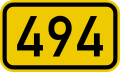 494